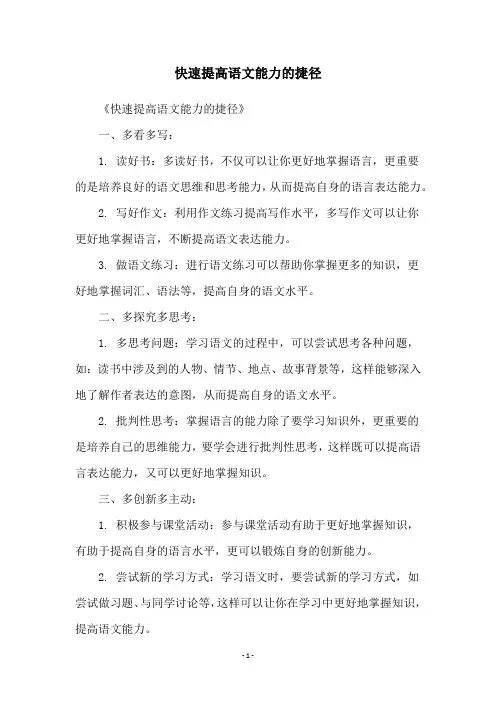 快速提高语文能力的捷径

《快速提高语文能力的捷径》

一、多看多写：

1. 读好书：多读好书，不仅可以让你更好地掌握语言，更重要的是培养良好的语文思维和思考能力，从而提高自身的语言表达能力。

2. 写好作文：利用作文练习提高写作水平，多写作文可以让你更好地掌握语言，不断提高语文表达能力。

3. 做语文练习：进行语文练习可以帮助你掌握更多的知识，更好地掌握词汇、语法等，提高自身的语文水平。

二、多探究多思考：

1. 多思考问题：学习语文的过程中，可以尝试思考各种问题，如：读书中涉及到的人物、情节、地点、故事背景等，这样能够深入地了解作者表达的意图，从而提高自身的语文水平。

2. 批判性思考：掌握语言的能力除了要学习知识外，更重要的是培养自己的思维能力，要学会进行批判性思考，这样既可以提高语言表达能力，又可以更好地掌握知识。

三、多创新多主动：

1. 积极参与课堂活动：参与课堂活动有助于更好地掌握知识，有助于提高自身的语言水平，更可以锻炼自身的创新能力。

2. 尝试新的学习方式：学习语文时，要尝试新的学习方式，如尝试做习题、与同学讨论等，这样可以让你在学习中更好地掌握知识，提高语文能力。

- 1 -